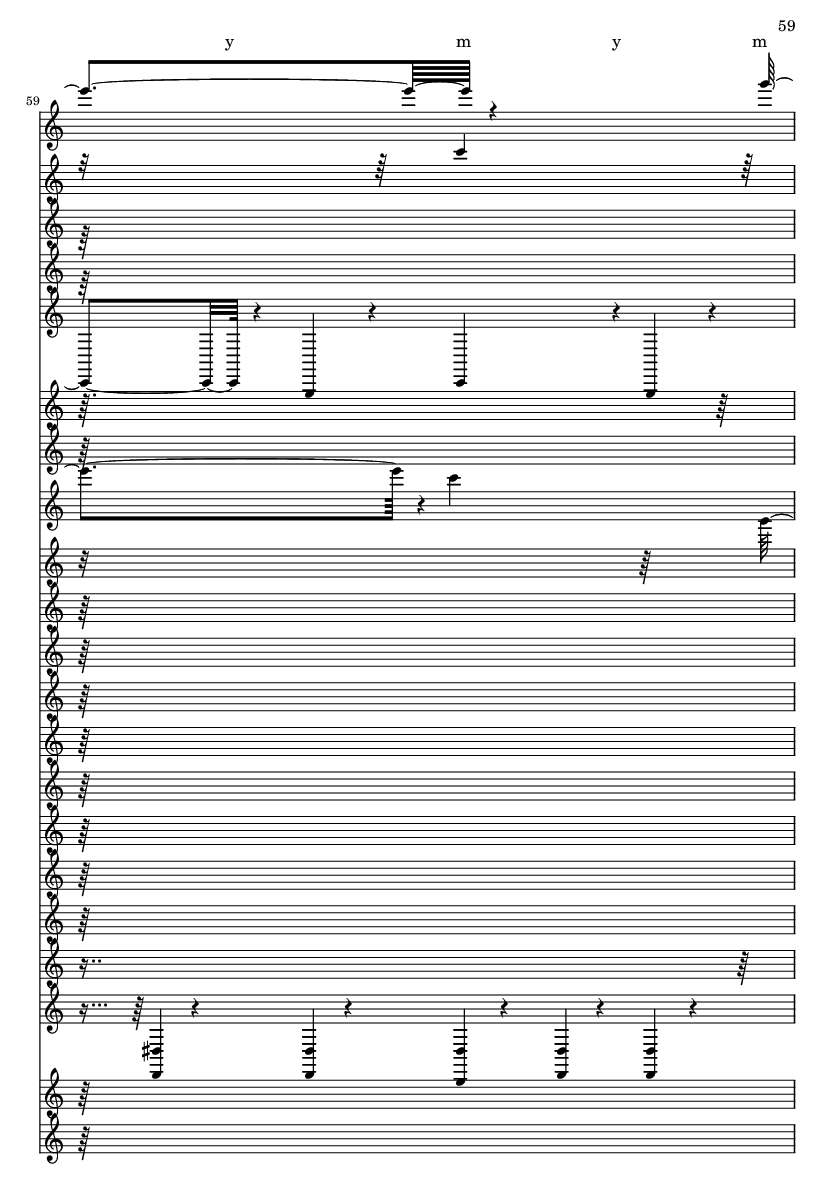 59

y m y m

59